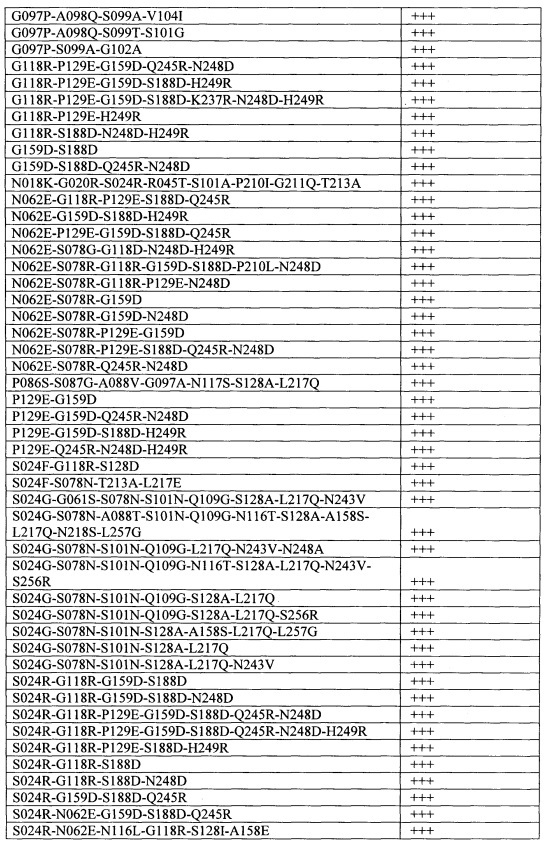 | | |
|---|---|
| G097P-A098Q-S099A-V104I | +++ |
| G097P-A098Q-S099T-S101G | +++ |
| G097P-S099A-G102A | +++ |
| G118R-P129E-G159D-Q245R-N248D | +++ |
| G118R-P129E-G159D-S188D-H249R | +++ |
| G118R-P129E-G159D-S188D-K237R-N248D-H249R | +++ |
| G118R-P129E-H249R | +++ |
| G118R-S188D-N248D-H249R | +++ |
| G159D-S188D | +++ |
| G159D-S188D-Q245R-N248D | +++ |
| N018K-G020R-S024R-R045T-S101A-P210I-G211Q-T213A | +++ |
| N062E-G118R-P129E-S188D-Q245R | +++ |
| N062E-G159D-S188D-H249R | +++ |
| N062E-P129E-G159D-S188D-Q245R | +++ |
| N062E-S078G-G118D-N248D-H249R | +++ |
| N062E-S078R-G118R-G159D-S188D-P210L-N248D | +++ |
| N062E-S078R-G118R-P129E-N248D | +++ |
| N062E-S078R-G159D | +++ |
| N062E-S078R-G159D-N248D | +++ |
| N062E-S078R-P129E-G159D | +++ |
| N062E-S078R-P129E-S188D-Q245R-N248D | +++ |
| N062E-S078R-Q245R-N248D | +++ |
| P086S-S087G-A088V-G097A-N117S-S128A-L217Q | +++ |
| P129E-G159D | +++ |
| P129E-G159D-Q245R-N248D | +++ |
| P129E-G159D-S188D-H249R | +++ |
| P129E-Q245R-N248D-H249R | +++ |
| S024F-G118R-S128D | +++ |
| S024F-S078N-T213A-L217E | +++ |
| S024G-G061S-S078N-S101N-Q109G-S128A-L217Q-N243V | +++ |
| S024G-S078N-A088T-S101N-Q109G-N116T-S128A-A158S-L217Q-N218S-L257G | +++ |
| S024G-S078N-S101N-Q109G-L217Q-N243V-N248A | +++ |
| S024G-S078N-S101N-Q109G-N116T-S128A-L217Q-N243V-S256R | +++ |
| S024G-S078N-S101N-Q109G-S128A-L217Q | +++ |
| S024G-S078N-S101N-Q109G-S128A-L217Q-S256R | +++ |
| S024G-S078N-S101N-S128A-A158S-L217Q-L257G | +++ |
| S024G-S078N-S101N-S128A-L217Q | +++ |
| S024G-S078N-S101N-S128A-L217Q-N243V | +++ |
| S024R-G118R-G159D-S188D | +++ |
| S024R-G118R-G159D-S188D-N248D | +++ |
| S024R-G118R-P129E-G159D-S188D-Q245R-N248D | +++ |
| S024R-G118R-P129E-G159D-S188D-Q245R-N248D-H249R | +++ |
| S024R-G118R-P129E-S188D-H249R | +++ |
| S024R-G118R-S188D | +++ |
| S024R-G118R-S188D-N248D | +++ |
| S024R-G159D-S188D-Q245R | +++ |
| S024R-N062E-G159D-S188D-Q245R | +++ |
| S024R-N062E-N116L-G118R-S128I-A158E | +++ |